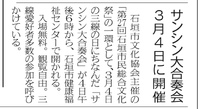 サンシン大合奏会
3月4日に開催

石垣市文化協会主催の「第27回石垣市民総合文化祭」の一環として、3月4日の三線の日にちなんだ「サンシン大合奏会」が4日午後6時から、石垣市健康福祉センターで開かれる。

入場無料。観覧自由。三線愛好者多数の参加を呼びかけている。